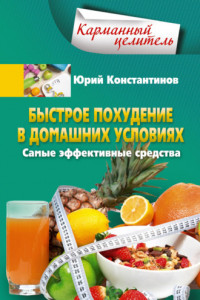 Карманный целитель

Юрий Константинов

БЫСТРОЕ ПОХУДЕНИЕ В ДОМАШНИХ УСЛОВИЯХ

Самые эффективные средства